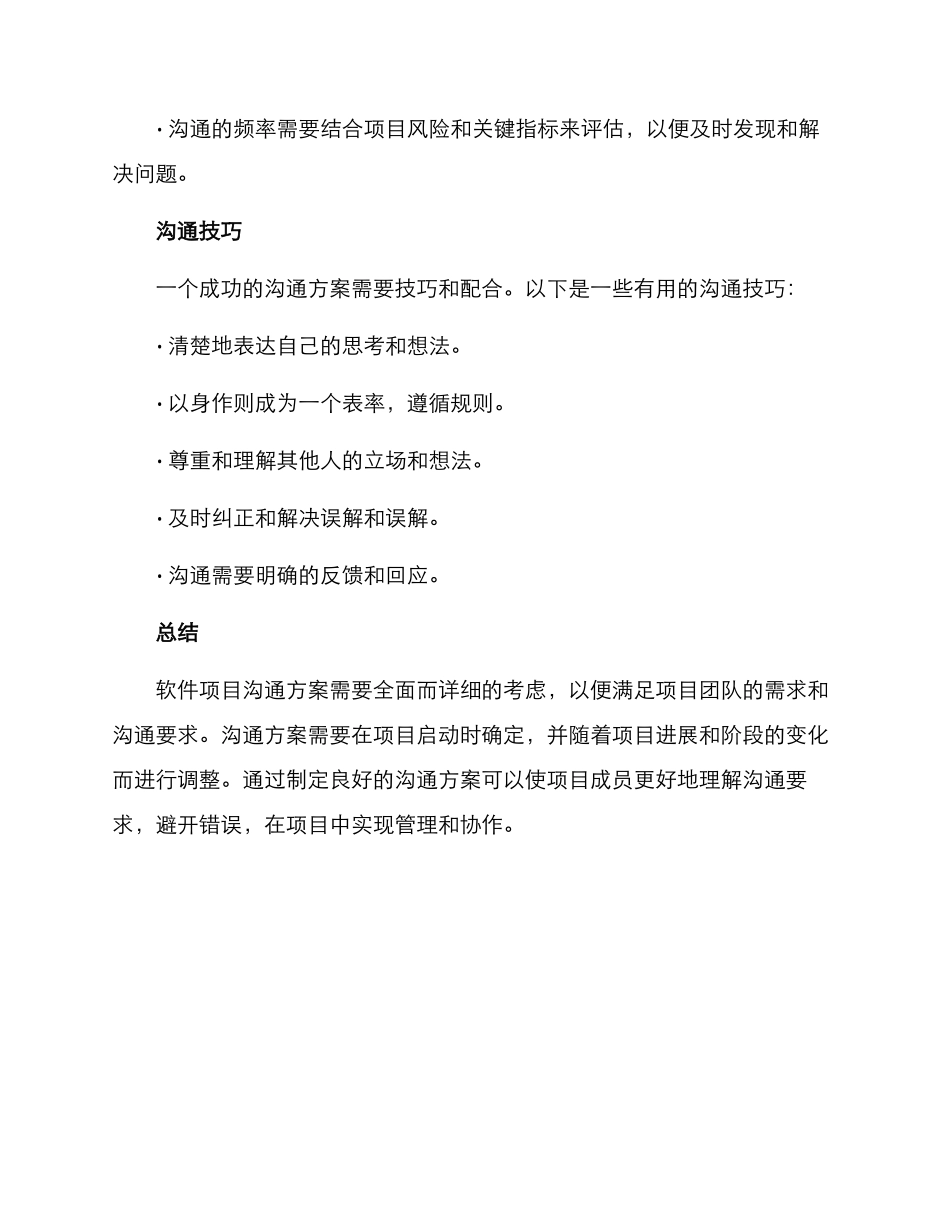 · 沟通的频率需要结合项目风险和关键指标来评估，以便及时发现和解决问题。

沟通技巧

一个成功的沟通方案需要技巧和配合。以下是一些有用的沟通技巧：

· 清楚地表达自己的思考和想法。

· 以身作则成为一个表率，遵循规则。

· 尊重和理解其他人的立场和想法。

· 及时纠正和解决误解和误解。

· 沟通需要明确的反馈和回应。

总结

软件项目沟通方案需要全面而详细的考虑，以便满足项目团队的需求和沟通要求。沟通方案需要在项目启动时确定，并随着项目进展和阶段的变化而进行调整。通过制定良好的沟通方案可以使项目成员更好地理解沟通要求，避开错误，在项目中实现管理和协作。